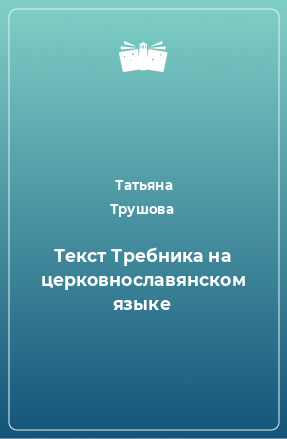 Татьяна Трушова

Текст Требника на церковнославянском языке